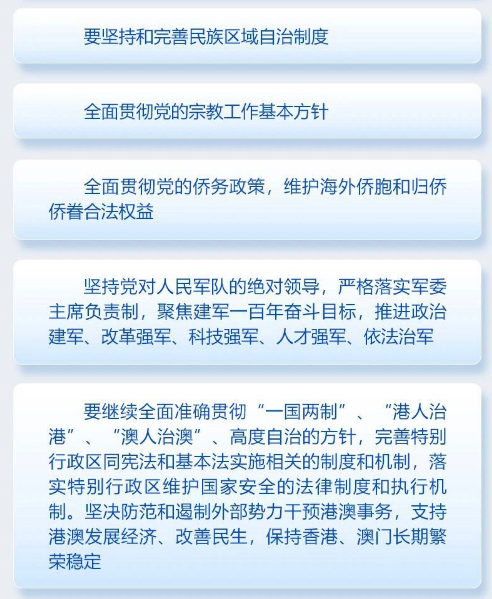 要坚持和完善民族区域自治制度

全面贯彻党的宗教工作基本方针

全面贯彻党的侨务政策，维护海外侨胞和归侨侨眷合法权益

坚持党对人民军队的绝对领导，严格落实军委主席负责制，聚焦建军一百年奋斗目标，推进政治建军、改革强军、科技强军、人才强军、依法治军

要继续全面准确贯彻“一国两制”、“港人治港”、“澳人治澳”、高度自治的方针，完善特别行政区同宪法和基本法实施相关的制度和机制，落实特别行政区维护国家安全的法律制度和执行机制。坚决防范和遏制外部势力干预港澳事务，支持港澳发展经济、改善民生，保持香港、澳门长期繁荣稳定